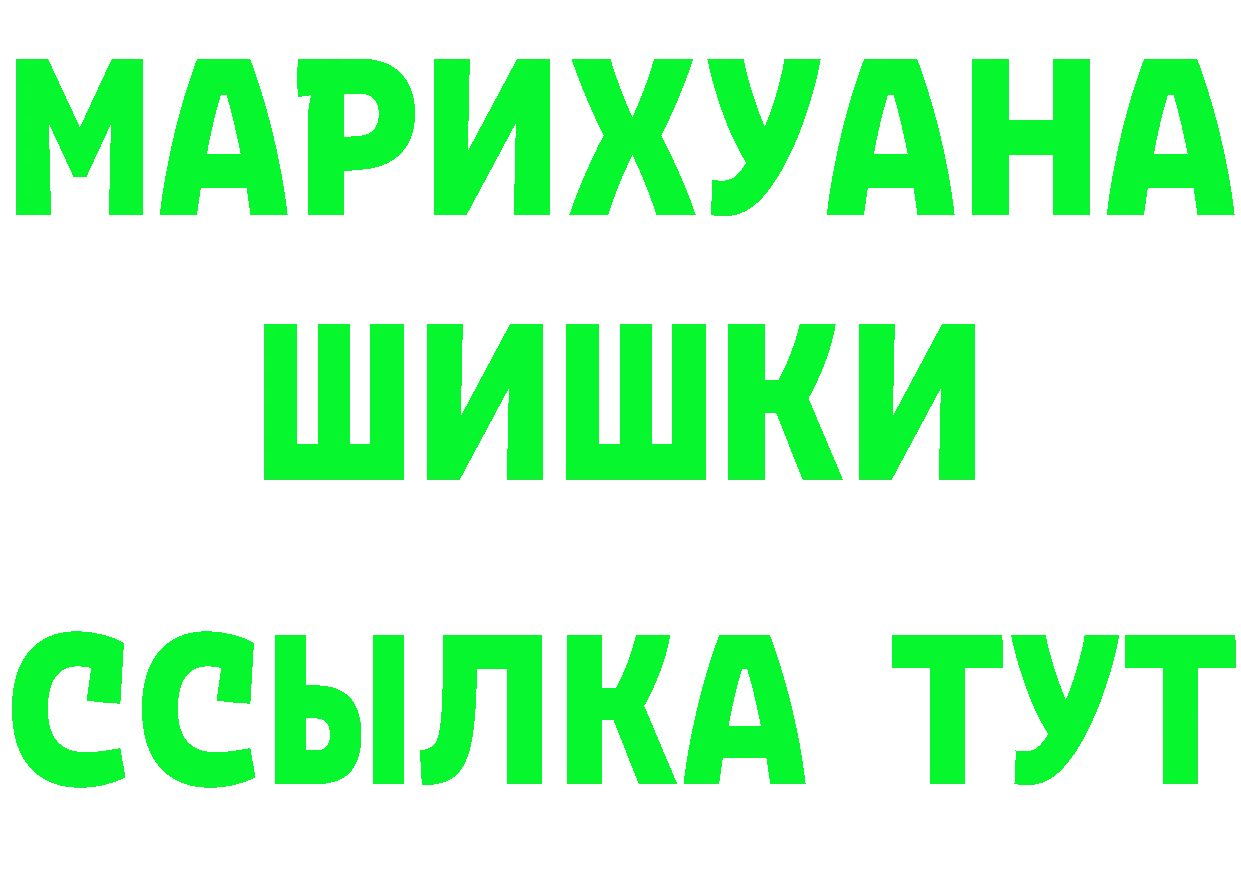 МАРИХУАНА
ШИШКИ
ССЫЛКА ТУТ